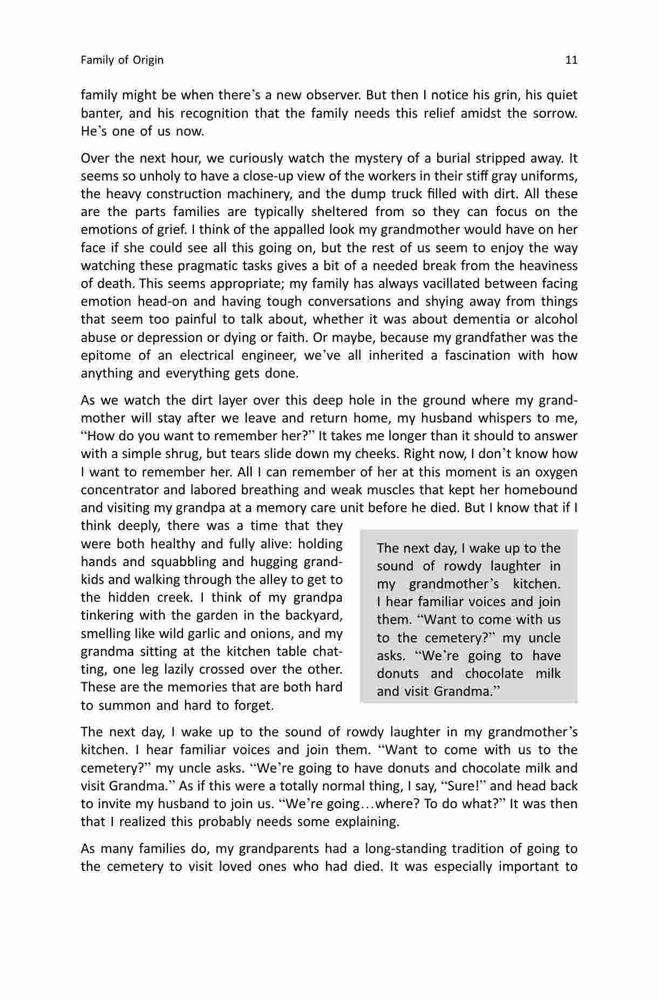 Family of Origin 11

family might be when there's a new observer. But then I notice his grin, his quiet banter, and his recognition that the family needs this relief amidst the sorrow. He's one of us now.

Over the next hour, we curiously watch the mystery of a burial stripped away. It seems so unholy to have a close-up view of the workers in their stiff gray uniforms, the heavy construction machinery, and the dump truck filled with dirt. All these are the parts families are typically sheltered from so they can focus on the emotions of grief. I think of the appalled look my grandmother would have on her face if she could see all this going on, but the rest of us seem to enjoy the way watching these pragmatic tasks gives a bit of a needed break from the heaviness of death. This seems appropriate; my family has always vacillated between facing emotion head-on and having tough conversations and shying away from things that seem too painful to talk about, whether it was about dementia or alcohol abuse or depression or dying or faith. Or maybe, because my grandfather was the epitome of an electrical engineer, we've all inherited a fascination with how anything and everything gets done.

As we watch the dirt layer over this deep hole in the ground where my grandmother will stay after we leave and return home, my husband whispers to me, "How do you want to remember her?" It takes me longer than it should to answer with a simple shrug, but tears slide down my cheeks. Right now, I don't know how I want to remember her. All I can remember of her at this moment is an oxygen concentrator and labored breathing and weak muscles that kept her homebound and visiting my grandpa at a memory care unit before he died. But I know that if I think deeply, there was a time that they were both healthy and fully alive: holding hands and squabbling and hugging grandkids and walking through the alley to get to the hidden creek. I think of my grandpa tinkering with the garden in the backyard, smelling like wild garlic and onions, and my grandma sitting at the kitchen table chatting, one leg lazily crossed over the other. These are the memories that are both hard to summon and hard to forget.

The next day, I wake up to the sound of rowdy laughter in my grandmother's kitchen. I hear familiar voices and join them. "Want to come with us to the cemetery?" my uncle asks. "We're going to have donuts and chocolate milk and visit Grandma."

The next day, I wake up to the sound of rowdy laughter in my grandmother's kitchen. I hear familiar voices and join them. "Want to come with us to the cemetery?" my uncle asks. "We're going to have donuts and chocolate milk and visit Grandma." As if this were a totally normal thing, I say, "Sure!" and head back to invite my husband to join us. "We're going…where? To do what?" It was then that I realized this probably needs some explaining.

As many families do, my grandparents had a long-standing tradition of going to the cemetery to visit loved ones who had died. It was especially important to